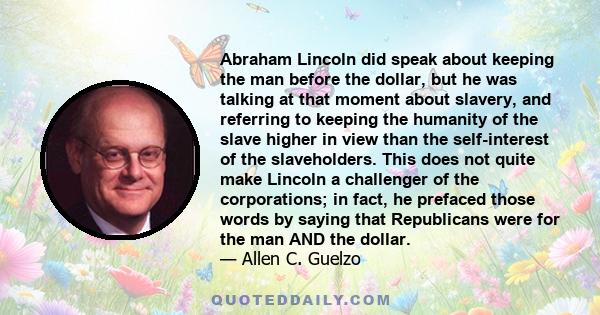 Abraham Lincoln did speak about keeping the man before the dollar, but he was talking at that moment about slavery, and referring to keeping the humanity of the slave higher in view than the self-interest of the slaveholders. This does not quite make Lincoln a challenger of the corporations; in fact, he prefaced those words by saying that Republicans were for the man AND the dollar.
— Allen C. Guelzo

QUOTEDDAILY.COM